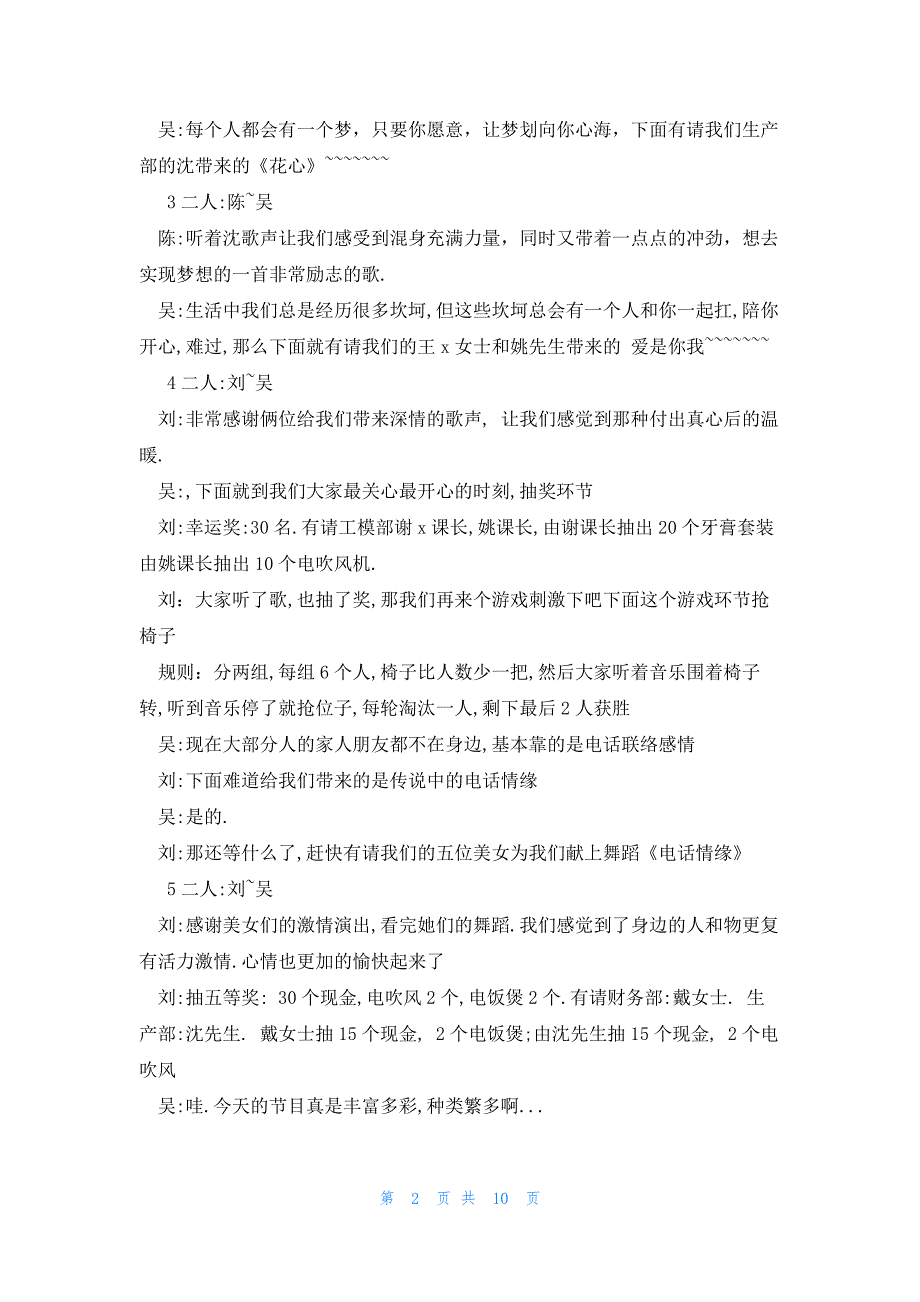 吴:每个人都会有一个梦，只要你愿意，让梦划向你心海，下面有请我们生产部的沈带来的《花心》~~~~~~~

3 二人:陈~吴

陈:听着沈歌声让我们感受到混身充满力量，同时又带着一点点的冲劲，想去实现梦想的一首非常励志的歌.

吴:生活中我们总是经历很多坎坷,但这些坎坷总会有一个人和你一起扛,陪你开心,难过,那么下面就有请我们的王 x 女士和姚先生带来的 爱是你我~~~~~~~

4 二人:刘~吴

刘:非常感谢俩位给我们带来深情的歌声, 让我们感觉到那种付出真心后的温暖.

吴:,下面就到我们大家最关心最开心的时刻,抽奖环节

刘:幸运奖:30 名.有请工模部谢 x 课长,姚课长,由谢课长抽出 20 个牙膏套装由姚课长抽出 10 个电吹风机.

刘：大家听了歌,也抽了奖,那我们再来个游戏刺激下吧下面这个游戏环节抢椅子

规则：分两组,每组 6 个人,椅子比人数少一把,然后大家听着音乐围着椅子转,听到音乐停了就抢位子,每轮淘汰一人,剩下最后 2 人获胜

吴:现在大部分人的家人朋友都不在身边,基本靠的是电话联络感情

刘:下面难道给我们带来的是传说中的电话情缘

吴:是的.

刘:那还等什么了,赶快有请我们的五位美女为我们献上舞蹈《电话情缘》

5 二人:刘~吴

刘:感谢美女们的激情演出,看完她们的舞蹈.我们感觉到了身边的人和物更复有活力激情.心情也更加的愉快起来了

刘:抽五等奖: 30 个现金,电吹风 2 个,电饭煲 2 个.有请财务部:戴女士. 生产部:沈先生. 戴女士抽 15 个现金, 2 个电饭煲;由沈先生抽 15 个现金, 2 个电吹风

吴:哇.今天的节目真是丰富多彩,种类繁多啊...

第 2 页 共 10 页